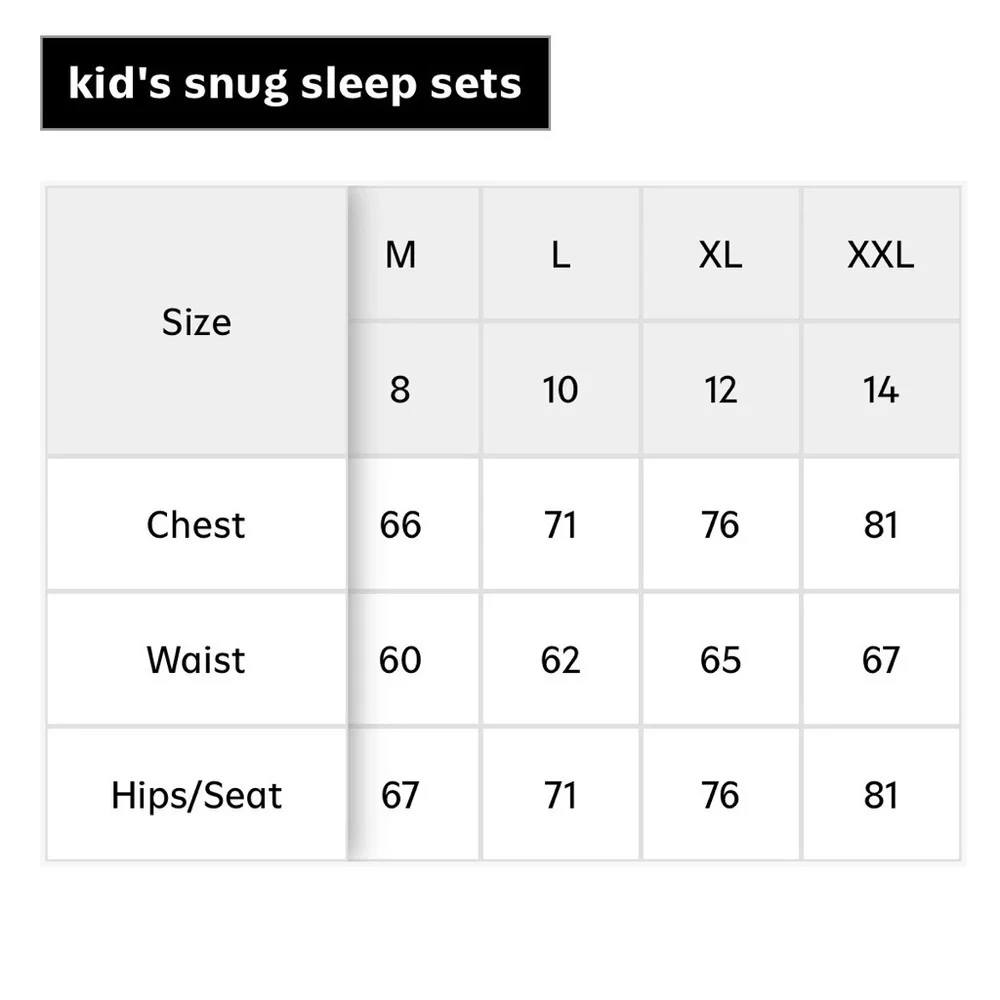 kid's snug sleep sets

| Size | M | L | XL | XXL |
|---|---|---|---|---|
| | 8 | 10 | 12 | 14 |
| Chest | 66 | 71 | 76 | 81 |
| Waist | 60 | 62 | 65 | 67 |
| Hips/Seat | 67 | 71 | 76 | 81 |